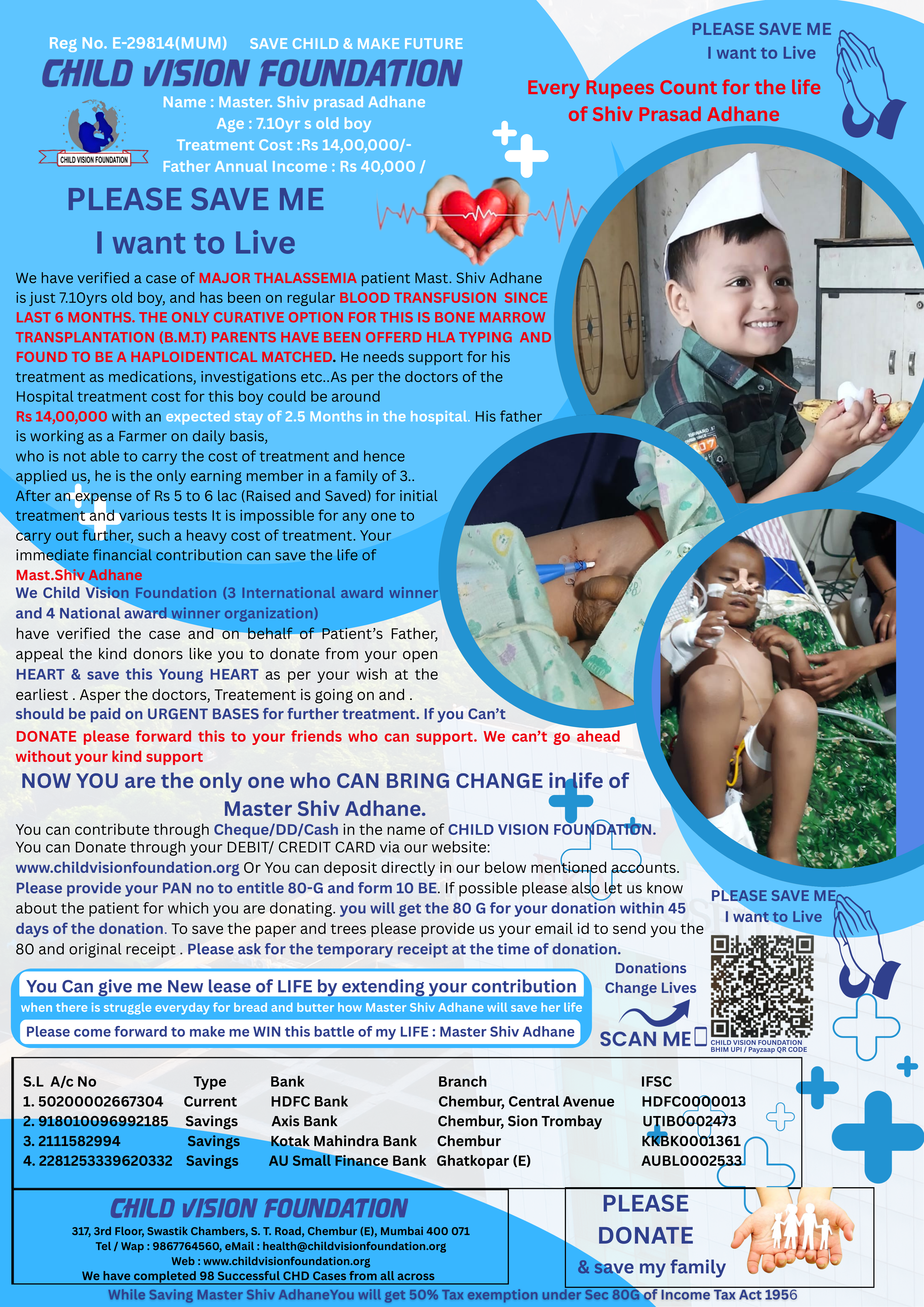 Reg No. E-29814(MUM) SAVE CHILD & MAKE FUTURE

CHILD VISION FOUNDATION

CHILD VISION FOUNDATION

Name : Master. Shiv prasad Adhane
Age : 7.10yr s old boy
Treatment Cost :Rs 14,00,000/-
Father Annual Income : Rs 40,000 /

PLEASE SAVE ME
I want to Live

Every Rupees Count for the life of Shiv Prasad Adhane

PLEASE SAVE ME
I want to Live

We have verified a case of MAJOR THALASSEMIA patient Mast. Shiv Adhane is just 7.10yrs old boy, and has been on regular BLOOD TRANSFUSION SINCE LAST 6 MONTHS. THE ONLY CURATIVE OPTION FOR THIS IS BONE MARROW TRANSPLANTATION (B.M.T) PARENTS HAVE BEEN OFFERD HLA TYPING AND FOUND TO BE A HAPLOIDENTICAL MATCHED. He needs support for his treatment as medications, investigations etc..As per the doctors of the Hospital treatment cost for this boy could be around Rs 14,00,000 with an expected stay of 2.5 Months in the hospital. His father is working as a Farmer on daily basis,
who is not able to carry the cost of treatment and hence applied us, he is the only earning member in a family of 3..
After an expense of Rs 5 to 6 lac (Raised and Saved) for initial treatment and various tests It is impossible for any one to carry out further, such a heavy cost of treatment. Your immediate financial contribution can save the life of Mast.Shiv Adhane
We Child Vision Foundation (3 International award winner and 4 National award winner organization)
have verified the case and on behalf of Patient's Father, appeal the kind donors like you to donate from your open HEART & save this Young HEART as per your wish at the earliest . Asper the doctors, Treatement is going on and . should be paid on URGENT BASES for further treatment. If you Can't DONATE please forward this to your friends who can support. We can't go ahead without your kind support

NOW YOU are the only one who CAN BRING CHANGE in life of Master Shiv Adhane.

You can contribute through Cheque/DD/Cash in the name of CHILD VISION FOUNDATION.
You can Donate through your DEBIT/ CREDIT CARD via our website:
www.childvisionfoundation.org Or You can deposit directly in our below mentioned accounts.
Please provide your PAN no to entitle 80-G and form 10 BE. If possible please also let us know about the patient for which you are donating. you will get the 80 G for your donation within 45 days of the donation. To save the paper and trees please provide us your email id to send you the 80 and original receipt . Please ask for the temporary receipt at the time of donation.

PLEASE SAVE ME
I want to Live

You Can give me New lease of LIFE by extending your contribution
when there is struggle everyday for bread and butter how Master Shiv Adhane will save her life
Please come forward to make me WIN this battle of my LIFE : Master Shiv Adhane

Donations Change Lives
SCAN ME
CHILD VISION FOUNDATION
BHIM UPI / Payzaap QR CODE

| S.L A/c No | Type | Bank | Branch | IFSC |
|---|---|---|---|---|
| 1. 50200002667304 | Current | HDFC Bank | Chembur, Central Avenue | HDFC0000013 |
| 2. 918010096992185 | Savings | Axis Bank | Chembur, Sion Trombay | UTIB0002473 |
| 3. 2111582994 | Savings | Kotak Mahindra Bank | Chembur | KKBK0001361 |
| 4. 2281253339620332 | Savings | AU Small Finance Bank | Ghatkopar (E) | AUBL0002533 |

CHILD VISION FOUNDATION
317, 3rd Floor, Swastik Chambers, S. T. Road, Chembur (E), Mumbai 400 071
Tel / Wap : 9867764560, eMail : health@childvisionfoundation.org
Web : www.childvisionfoundation.org
We have completed 98 Successful CHD Cases from all across

PLEASE DONATE
& save my family

While Saving Master Shiv AdhaneYou will get 50% Tax exemption under Sec 80G of Income Tax Act 1956